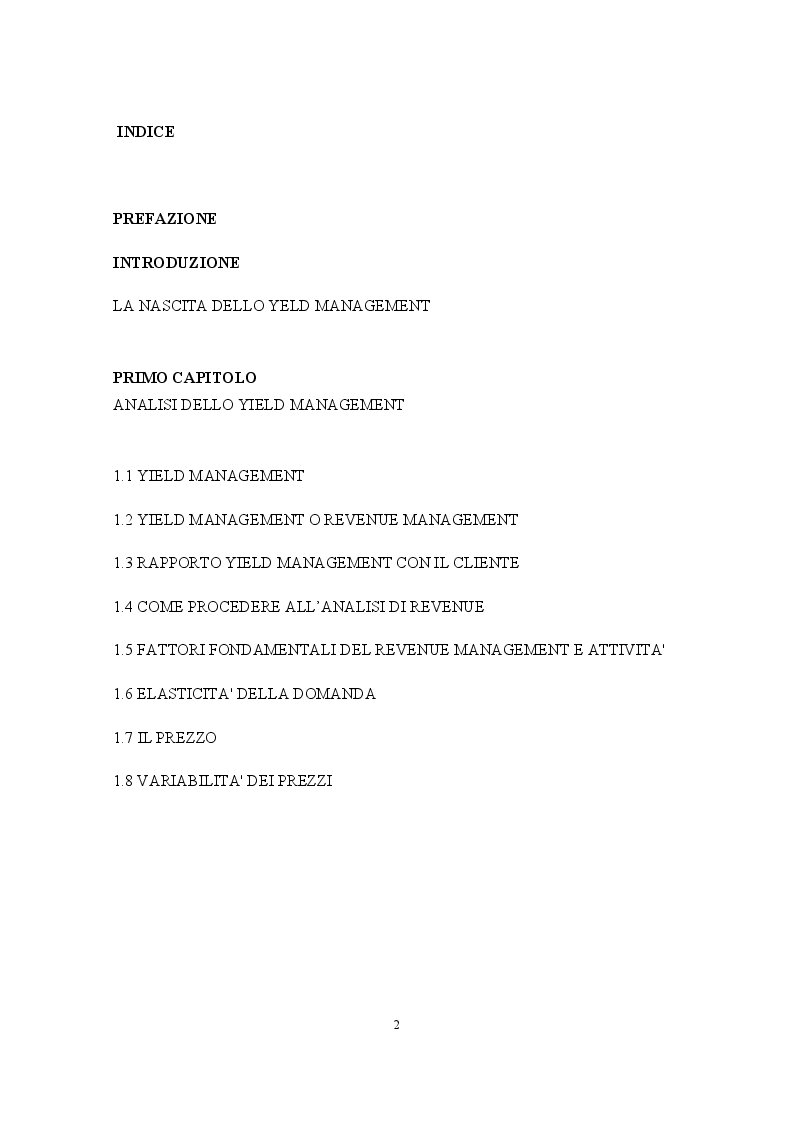 INDICE

PREFAZIONE

INTRODUZIONE

LA NASCITA DELLO YELD MANAGEMENT

PRIMO CAPITOLO
ANALISI DELLO YIELD MANAGEMENT

1.1 YIELD MANAGEMENT

1.2 YIELD MANAGEMENT O REVENUE MANAGEMENT

1.3 RAPPORTO YIELD MANAGEMENT CON IL CLIENTE

1.4 COME PROCEDERE ALL'ANALISI DI REVENUE

1.5 FATTORI FONDAMENTALI DEL REVENUE MANAGEMENT E ATTIVITA'

1.6 ELASTICITA' DELLA DOMANDA

1.7 IL PREZZO

1.8 VARIABILITA' DEI PREZZI

2